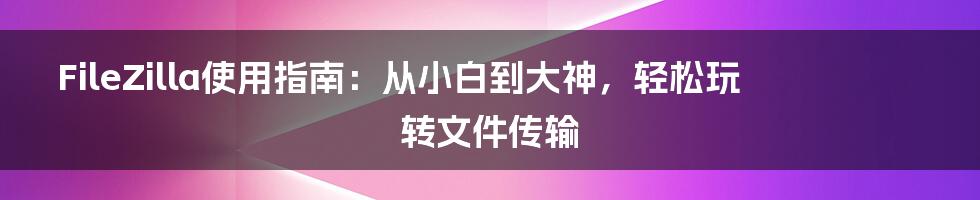 FileZilla使用指南：从小白到大神，轻松玩转文件传输